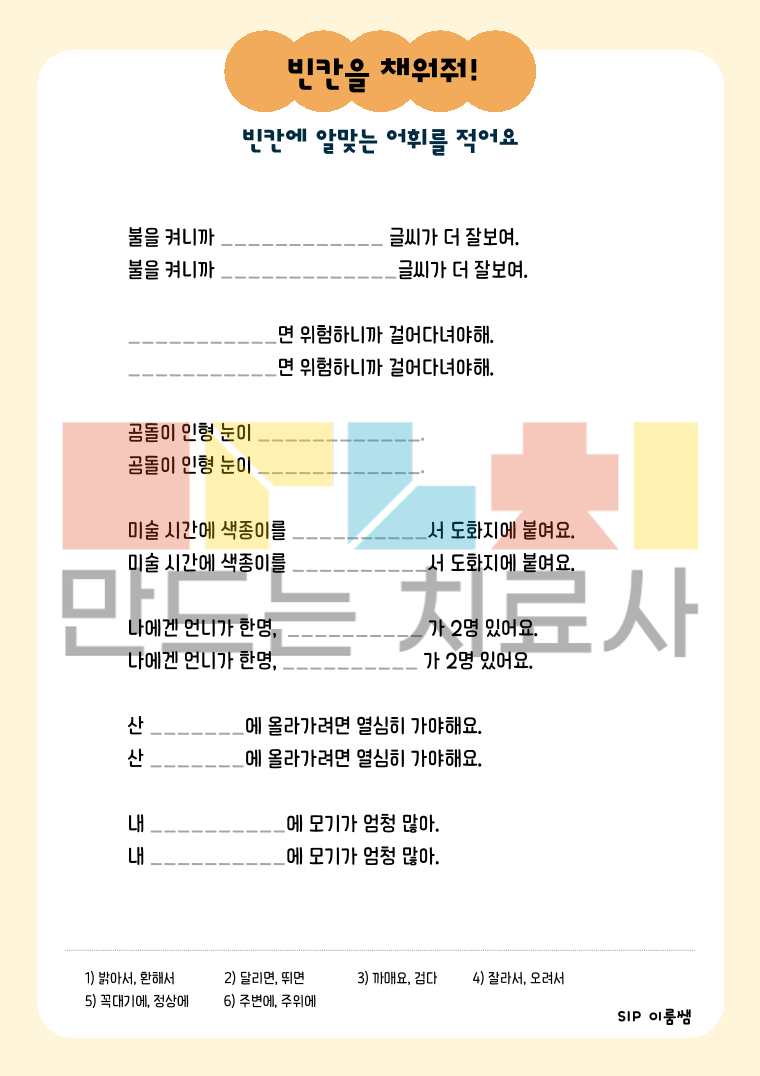 빈칸을 채워줘!

빈칸에 알맞는 어휘를 적어요

불을 켜니까 _____________ 글씨가 더 잘보여.
불을 켜니까 ______________글씨가 더 잘보여.

____________면 위험하니까 걸어다녀야해.
____________면 위험하니까 걸어다녀야해.

곰돌이 인형 눈이 _____________.
곰돌이 인형 눈이 _____________.

미술 시간에 색종이를 ___________서 도화지에 붙여요.
미술 시간에 색종이를 ___________서 도화지에 붙여요.

나에겐 언니가 한명, ___________ 가 2명 있어요.
나에겐 언니가 한명, ___________ 가 2명 있어요.

산 ________에 올라가려면 열심히 가야해요.
산 ________에 올라가려면 열심히 가야해요.

내 ___________에 모기가 엄청 많아.
내 ___________에 모기가 엄청 많아.

만드는 치료사

1) 밝아서, 환해서 2) 달리면, 뛰면 3) 까매요, 검다 4) 잘라서, 오려서
5) 꼭대기에, 정상에 6) 주변에, 주위에

SIP 이룸쌤